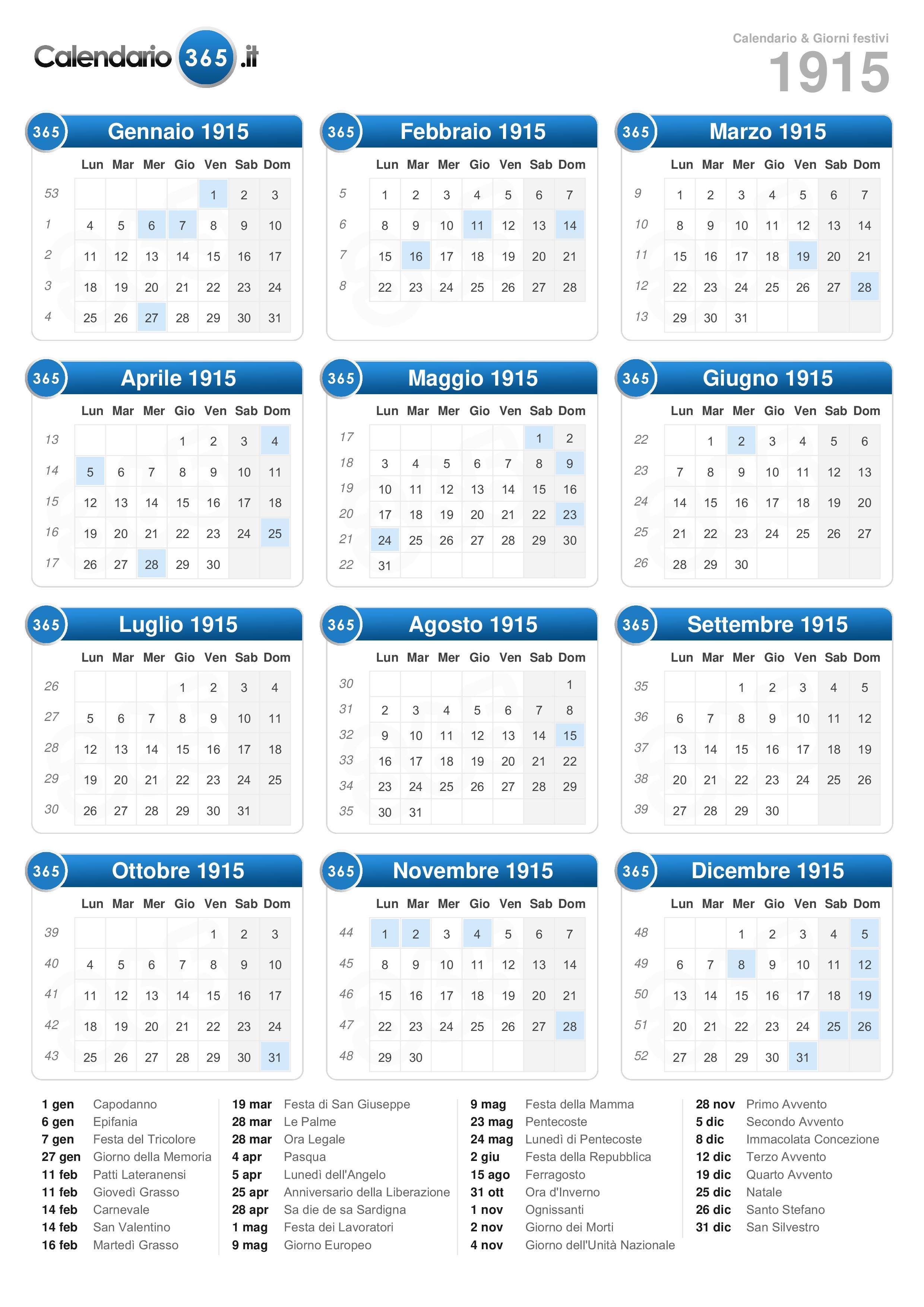 Calendario 365 .it

Calendario & Giorni festivi
1915

365 Gennaio 1915

| | Lun | Mar | Mer | Gio | Ven | Sab | Dom |
|---|---|---|---|---|---|---|---|
| 53 | | | | | 1 | 2 | 3 |
| 1 | 4 | 5 | 6 | 7 | 8 | 9 | 10 |
| 2 | 11 | 12 | 13 | 14 | 15 | 16 | 17 |
| 3 | 18 | 19 | 20 | 21 | 22 | 23 | 24 |
| 4 | 25 | 26 | 27 | 28 | 29 | 30 | 31 |

365 Febbraio 1915

| | Lun | Mar | Mer | Gio | Ven | Sab | Dom |
|---|---|---|---|---|---|---|---|
| 5 | 1 | 2 | 3 | 4 | 5 | 6 | 7 |
| 6 | 8 | 9 | 10 | 11 | 12 | 13 | 14 |
| 7 | 15 | 16 | 17 | 18 | 19 | 20 | 21 |
| 8 | 22 | 23 | 24 | 25 | 26 | 27 | 28 |

365 Marzo 1915

| | Lun | Mar | Mer | Gio | Ven | Sab | Dom |
|---|---|---|---|---|---|---|---|
| 9 | 1 | 2 | 3 | 4 | 5 | 6 | 7 |
| 10 | 8 | 9 | 10 | 11 | 12 | 13 | 14 |
| 11 | 15 | 16 | 17 | 18 | 19 | 20 | 21 |
| 12 | 22 | 23 | 24 | 25 | 26 | 27 | 28 |
| 13 | 29 | 30 | 31 | | | | |

365 Aprile 1915

| | Lun | Mar | Mer | Gio | Ven | Sab | Dom |
|---|---|---|---|---|---|---|---|
| 13 | | | | 1 | 2 | 3 | 4 |
| 14 | 5 | 6 | 7 | 8 | 9 | 10 | 11 |
| 15 | 12 | 13 | 14 | 15 | 16 | 17 | 18 |
| 16 | 19 | 20 | 21 | 22 | 23 | 24 | 25 |
| 17 | 26 | 27 | 28 | 29 | 30 | | |

365 Maggio 1915

| | Lun | Mar | Mer | Gio | Ven | Sab | Dom |
|---|---|---|---|---|---|---|---|
| 17 | | | | | | 1 | 2 |
| 18 | 3 | 4 | 5 | 6 | 7 | 8 | 9 |
| 19 | 10 | 11 | 12 | 13 | 14 | 15 | 16 |
| 20 | 17 | 18 | 19 | 20 | 21 | 22 | 23 |
| 21 | 24 | 25 | 26 | 27 | 28 | 29 | 30 |
| 22 | 31 | | | | | | |

365 Giugno 1915

| | Lun | Mar | Mer | Gio | Ven | Sab | Dom |
|---|---|---|---|---|---|---|---|
| 22 | | 1 | 2 | 3 | 4 | 5 | 6 |
| 23 | 7 | 8 | 9 | 10 | 11 | 12 | 13 |
| 24 | 14 | 15 | 16 | 17 | 18 | 19 | 20 |
| 25 | 21 | 22 | 23 | 24 | 25 | 26 | 27 |
| 26 | 28 | 29 | 30 | | | | |

365 Luglio 1915

| | Lun | Mar | Mer | Gio | Ven | Sab | Dom |
|---|---|---|---|---|---|---|---|
| 26 | | | | 1 | 2 | 3 | 4 |
| 27 | 5 | 6 | 7 | 8 | 9 | 10 | 11 |
| 28 | 12 | 13 | 14 | 15 | 16 | 17 | 18 |
| 29 | 19 | 20 | 21 | 22 | 23 | 24 | 25 |
| 30 | 26 | 27 | 28 | 29 | 30 | 31 | |

365 Agosto 1915

| | Lun | Mar | Mer | Gio | Ven | Sab | Dom |
|---|---|---|---|---|---|---|---|
| 30 | | | | | | | 1 |
| 31 | 2 | 3 | 4 | 5 | 6 | 7 | 8 |
| 32 | 9 | 10 | 11 | 12 | 13 | 14 | 15 |
| 33 | 16 | 17 | 18 | 19 | 20 | 21 | 22 |
| 34 | 23 | 24 | 25 | 26 | 27 | 28 | 29 |
| 35 | 30 | 31 | | | | | |

365 Settembre 1915

| | Lun | Mar | Mer | Gio | Ven | Sab | Dom |
|---|---|---|---|---|---|---|---|
| 35 | | | 1 | 2 | 3 | 4 | 5 |
| 36 | 6 | 7 | 8 | 9 | 10 | 11 | 12 |
| 37 | 13 | 14 | 15 | 16 | 17 | 18 | 19 |
| 38 | 20 | 21 | 22 | 23 | 24 | 25 | 26 |
| 39 | 27 | 28 | 29 | 30 | | | |

365 Ottobre 1915

| | Lun | Mar | Mer | Gio | Ven | Sab | Dom |
|---|---|---|---|---|---|---|---|
| 39 | | | | | 1 | 2 | 3 |
| 40 | 4 | 5 | 6 | 7 | 8 | 9 | 10 |
| 41 | 11 | 12 | 13 | 14 | 15 | 16 | 17 |
| 42 | 18 | 19 | 20 | 21 | 22 | 23 | 24 |
| 43 | 25 | 26 | 27 | 28 | 29 | 30 | 31 |

365 Novembre 1915

| | Lun | Mar | Mer | Gio | Ven | Sab | Dom |
|---|---|---|---|---|---|---|---|
| 44 | 1 | 2 | 3 | 4 | 5 | 6 | 7 |
| 45 | 8 | 9 | 10 | 11 | 12 | 13 | 14 |
| 46 | 15 | 16 | 17 | 18 | 19 | 20 | 21 |
| 47 | 22 | 23 | 24 | 25 | 26 | 27 | 28 |
| 48 | 29 | 30 | | | | | |

365 Dicembre 1915

| | Lun | Mar | Mer | Gio | Ven | Sab | Dom |
|---|---|---|---|---|---|---|---|
| 48 | | | 1 | 2 | 3 | 4 | 5 |
| 49 | 6 | 7 | 8 | 9 | 10 | 11 | 12 |
| 50 | 13 | 14 | 15 | 16 | 17 | 18 | 19 |
| 51 | 20 | 21 | 22 | 23 | 24 | 25 | 26 |
| 52 | 27 | 28 | 29 | 30 | 31 | | |

1 gen Capodanno
6 gen Epifania
7 gen Festa del Tricolore
27 gen Giorno della Memoria
11 feb Patti Lateranensi
11 feb Giovedì Grasso
14 feb Carnevale
14 feb San Valentino
16 feb Martedì Grasso

19 mar Festa di San Giuseppe
28 mar Le Palme
28 mar Ora Legale
4 apr Pasqua
5 apr Lunedì dell'Angelo
25 apr Anniversario della Liberazione
28 apr Sa die de sa Sardigna
1 mag Festa dei Lavoratori
9 mag Giorno Europeo

9 mag Festa della Mamma
23 mag Pentecoste
24 mag Lunedì di Pentecoste
2 giu Festa della Repubblica
15 ago Ferragosto
31 ott Ora d'Inverno
1 nov Ognissanti
2 nov Giorno dei Morti
4 nov Giorno dell'Unità Nazionale

28 nov Primo Avvento
5 dic Secondo Avvento
8 dic Immacolata Concezione
12 dic Terzo Avvento
19 dic Quarto Avvento
25 dic Natale
26 dic Santo Stefano
31 dic San Silvestro